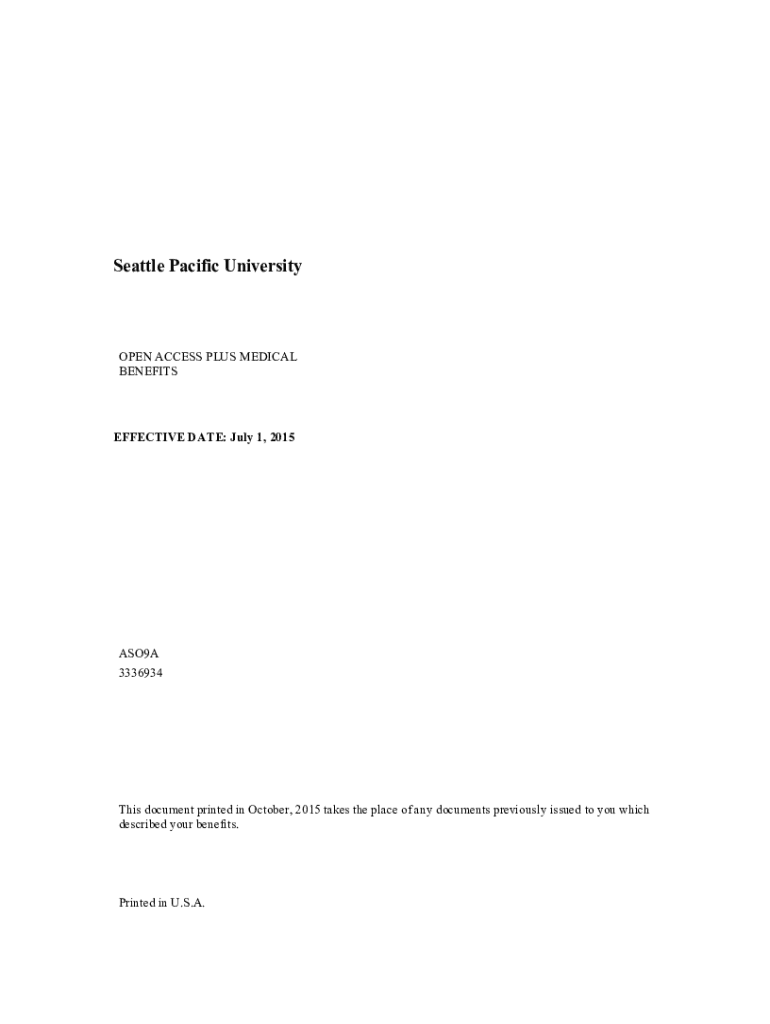 Seattle Pacific University

OPEN ACCESS PLUS MEDICAL BENEFITS

EFFECTIVE DATE: July 1, 2015

ASO9A
3336934

This document printed in October, 2015 takes the place of any documents previously issued to you which described your benefits.

Printed in U.S.A.